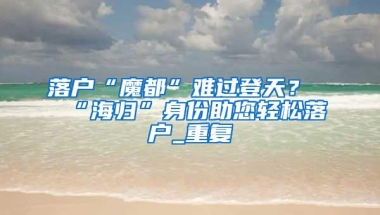 落户“魔都”难过登天？“海归”身份助您轻松落户_重复